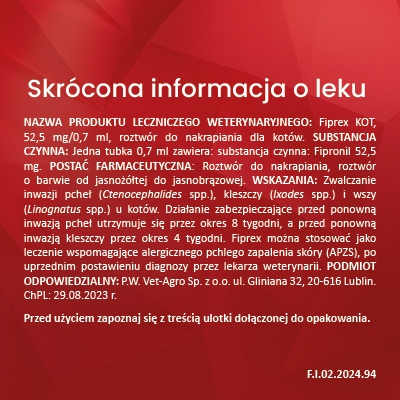 Skrócona informacja o leku

NAZWA PRODUKTU LECZNICZEGO WETERYNARYJNEGO: Fiprex KOT, 52,5 mg/0,7 ml, roztwór do nakrapiania dla kotów. SUBSTANCJA CZYNNA: Jedna tubka 0,7 ml zawiera: substancja czynna: Fipronil 52,5 mg. POSTAĆ FARMACEUTYCZNA: Roztwór do nakrapiania, roztwór o barwie od jasnożółtej do jasnobrązowej. WSKAZANIA: Zwalczanie inwazji pcheł (Ctenocephalides spp.), kleszczy (Ixodes spp.) i wszy (Linognatus spp.) u kotów. Działanie zabezpieczające przed ponowną inwazją pcheł utrzymuje się przez okres 8 tygodni, a przed ponowną inwazją kleszczy przez okres 4 tygodni. Fiprex można stosować jako leczenie wspomagające alergicznego pchlego zapalenia skóry (APZS), po uprzednim postawieniu diagnozy przez lekarza weterynarii. PODMIOT ODPOWIEDZIALNY: P.W. Vet-Agro Sp. z o.o. ul. Gliniana 32, 20-616 Lublin. ChPL: 29.08.2023 r.

Przed użyciem zapoznaj się z treścią ulotki dołączonej do opakowania.

F.I.02.2024.94